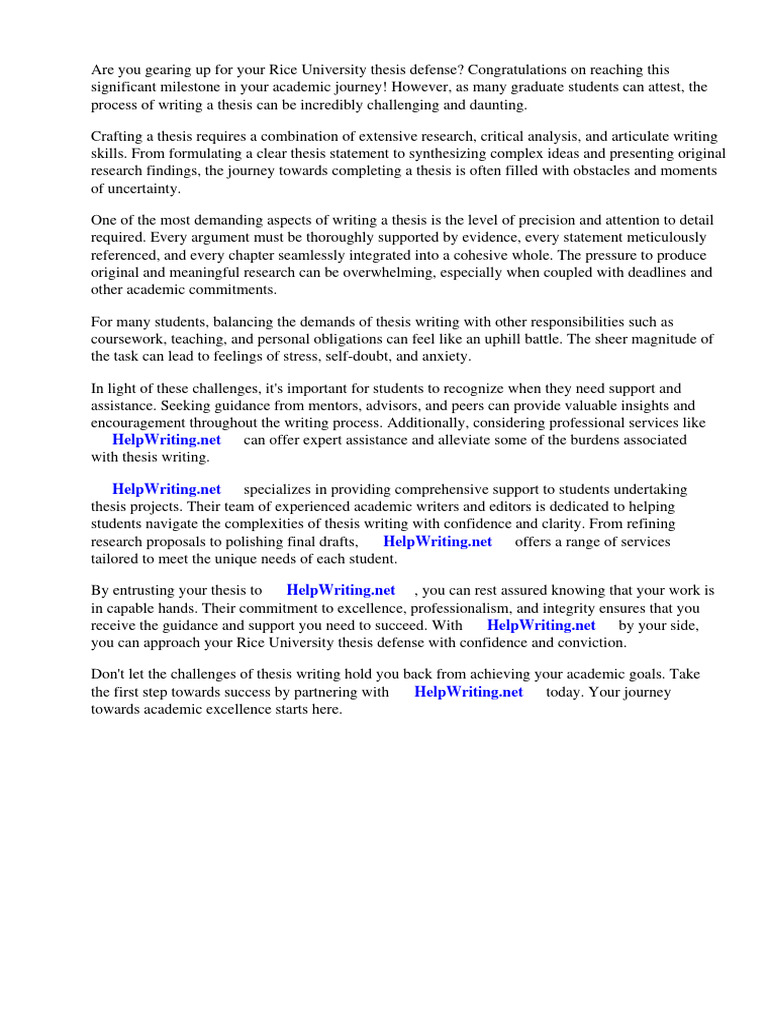 Are you gearing up for your Rice University thesis defense? Congratulations on reaching this significant milestone in your academic journey! However, as many graduate students can attest, the process of writing a thesis can be incredibly challenging and daunting.

Crafting a thesis requires a combination of extensive research, critical analysis, and articulate writing skills. From formulating a clear thesis statement to synthesizing complex ideas and presenting original research findings, the journey towards completing a thesis is often filled with obstacles and moments of uncertainty.

One of the most demanding aspects of writing a thesis is the level of precision and attention to detail required. Every argument must be thoroughly supported by evidence, every statement meticulously referenced, and every chapter seamlessly integrated into a cohesive whole. The pressure to produce original and meaningful research can be overwhelming, especially when coupled with deadlines and other academic commitments.

For many students, balancing the demands of thesis writing with other responsibilities such as coursework, teaching, and personal obligations can feel like an uphill battle. The sheer magnitude of the task can lead to feelings of stress, self-doubt, and anxiety.

In light of these challenges, it's important for students to recognize when they need support and assistance. Seeking guidance from mentors, advisors, and peers can provide valuable insights and encouragement throughout the writing process. Additionally, considering professional services like HelpWriting.net can offer expert assistance and alleviate some of the burdens associated with thesis writing.

HelpWriting.net specializes in providing comprehensive support to students undertaking thesis projects. Their team of experienced academic writers and editors is dedicated to helping students navigate the complexities of thesis writing with confidence and clarity. From refining research proposals to polishing final drafts, HelpWriting.net offers a range of services tailored to meet the unique needs of each student.

By entrusting your thesis to HelpWriting.net , you can rest assured knowing that your work is in capable hands. Their commitment to excellence, professionalism, and integrity ensures that you receive the guidance and support you need to succeed. With HelpWriting.net by your side, you can approach your Rice University thesis defense with confidence and conviction.

Don't let the challenges of thesis writing hold you back from achieving your academic goals. Take the first step towards success by partnering with HelpWriting.net today. Your journey towards academic excellence starts here.